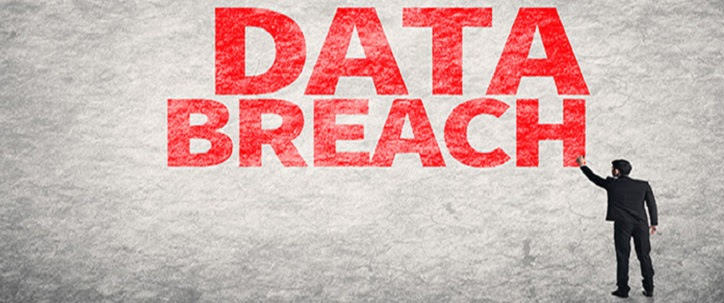 DATA
BREACH